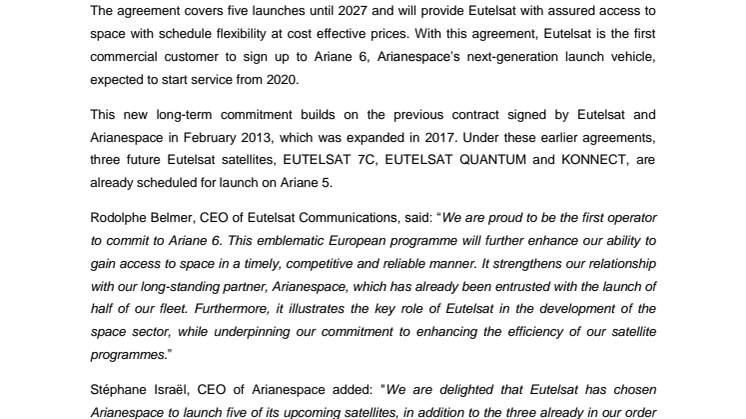 The agreement covers five launches until 2027 and will provide Eutelsat with assured access to space with schedule flexibility at cost effective prices. With this agreement, Eutelsat is the first commercial customer to sign up to Ariane 6, Arianespace's next-generation launch vehicle, expected to start service from 2020.

This new long-term commitment builds on the previous contract signed by Eutelsat and Arianespace in February 2013, which was expanded in 2017. Under these earlier agreements, three future Eutelsat satellites, EUTELSAT 7C, EUTELSAT QUANTUM and KONNECT, are already scheduled for launch on Ariane 5.

Rodolphe Belmer, CEO of Eutelsat Communications, said: "We are proud to be the first operator to commit to Ariane 6. This emblematic European programme will further enhance our ability to gain access to space in a timely, competitive and reliable manner. It strengthens our relationship with our long-standing partner, Arianespace, which has already been entrusted with the launch of half of our fleet. Furthermore, it illustrates the key role of Eutelsat in the development of the space sector, while underpinning our commitment to enhancing the efficiency of our satellite programmes."

Stéphane Israël, CEO of Arianespace added: "We are delighted that Eutelsat has chosen Arianespace to launch five of its upcoming satellites, in addition to the three already in our order